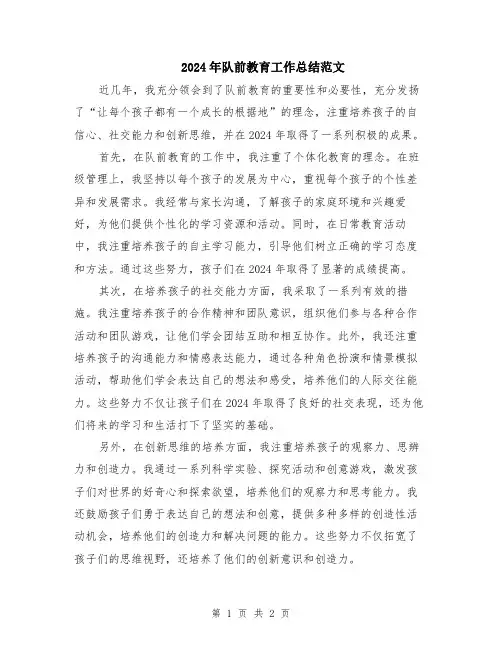 2024年队前教育工作总结范文

近几年，我充分领会到了队前教育的重要性和必要性，充分发扬了“让每个孩子都有一个成长的根据地”的理念，注重培养孩子的自信心、社交能力和创新思维，并在2024年取得了一系列积极的成果。

首先，在队前教育的工作中，我注重了个体化教育的理念。在班级管理上，我坚持以每个孩子的发展为中心，重视每个孩子的个性差异和发展需求。我经常与家长沟通，了解孩子的家庭环境和兴趣爱好，为他们提供个性化的学习资源和活动。同时，在日常教育活动中，我注重培养孩子的自主学习能力，引导他们树立正确的学习态度和方法。通过这些努力，孩子们在2024年取得了显著的成绩提高。

其次，在培养孩子的社交能力方面，我采取了一系列有效的措施。我注重培养孩子的合作精神和团队意识，组织他们参与各种合作活动和团队游戏，让他们学会团结互助和相互协作。此外，我还注重培养孩子的沟通能力和情感表达能力，通过各种角色扮演和情景模拟活动，帮助他们学会表达自己的想法和感受，培养他们的人际交往能力。这些努力不仅让孩子们在2024年取得了良好的社交表现，还为他们将来的学习和生活打下了坚实的基础。

另外，在创新思维的培养方面，我注重培养孩子的观察力、思辨力和创造力。我通过一系列科学实验、探究活动和创意游戏，激发孩子们对世界的好奇心和探索欲望，培养他们的观察力和思考能力。我还鼓励孩子们勇于表达自己的想法和创意，提供多种多样的创造性活动机会，培养他们的创造力和解决问题的能力。这些努力不仅拓宽了孩子们的思维视野，还培养了他们的创新意识和创造力。

第 1 页 共 2 页